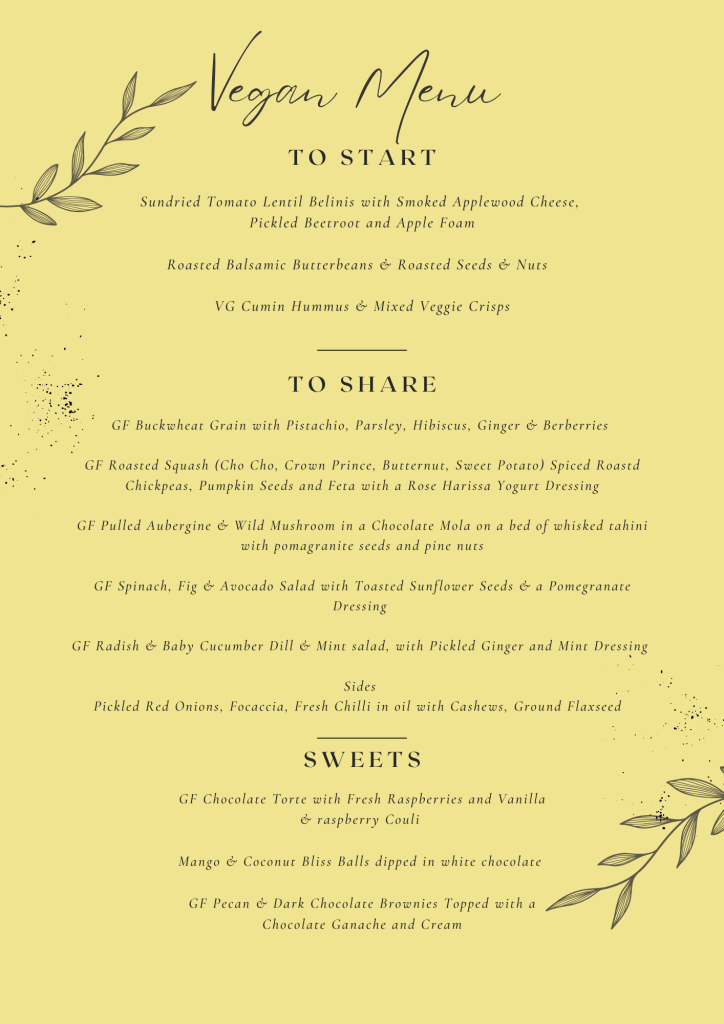 Vegan Menu

TO START

Sundried Tomato Lentil Belinis with Smoked Applewood Cheese, Pickled Beetroot and Apple Foam

Roasted Balsamic Butterbeans & Roasted Seeds & Nuts

VG Cumin Hummus & Mixed Veggie Crisps

TO SHARE

GF Buckwheat Grain with Pistachio, Parsley, Hibiscus, Ginger & Berberries

GF Roasted Squash (Cho Cho, Crown Prince, Butternut, Sweet Potato) Spiced Roastd Chickpeas, Pumpkin Seeds and Feta with a Rose Harissa Yogurt Dressing

GF Pulled Aubergine & Wild Mushroom in a Chocolate Mola on a bed of whisked tahini with pomagranite seeds and pine nuts

GF Spinach, Fig & Avocado Salad with Toasted Sunflower Seeds & a Pomegranate Dressing

GF Radish & Baby Cucumber Dill & Mint salad, with Pickled Ginger and Mint Dressing

Sides
Pickled Red Onions, Focaccia, Fresh Chilli in oil with Cashews, Ground Flaxseed

SWEETS

GF Chocolate Torte with Fresh Raspberries and Vanilla & raspberry Couli

Mango & Coconut Bliss Balls dipped in white chocolate

GF Pecan & Dark Chocolate Brownies Topped with a Chocolate Ganache and Cream